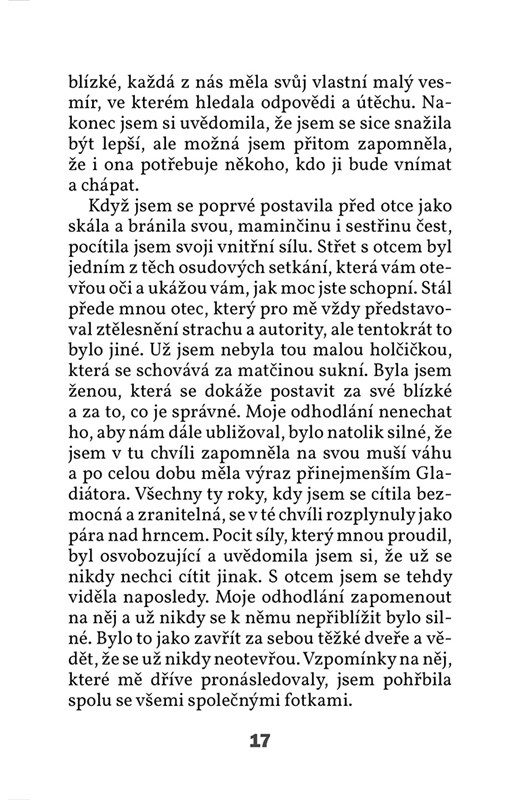 blízké, každá z nás měla svůj vlastní malý vesmír, ve kterém hledala odpovědi a útěchu. Nakonec jsem si uvědomila, že jsem se sice snažila být lepší, ale možná jsem přitom zapomněla, že i ona potřebuje někoho, kdo ji bude vnímat a chápat.

Když jsem se poprvé postavila před otce jako skála a bránila svou, maminčinu i sestřinu čest, pocítila jsem svoji vnitřní sílu. Střet s otcem byl jedním z těch osudových setkání, která vám otevřou oči a ukážou vám, jak moc jste schopní. Stál přede mnou otec, který pro mě vždy představoval ztělesnění strachu a autority, ale tentokrát to bylo jiné. Už jsem nebyla tou malou holčičkou, která se schovává za matčinou sukní. Byla jsem ženou, která se dokáže postavit za své blízké a za to, co je správné. Moje odhodlání nenechat ho, aby nám dále ubližoval, bylo natolik silné, že jsem v tu chvíli zapomněla na svou muší váhu a po celou dobu měla výraz přinejmenším Gladiátora. Všechny ty roky, kdy jsem se cítila bezmocná a zranitelná, se v té chvíli rozplynuly jako pára nad hrncem. Pocit síly, který mnou proudil, byl osvobozující a uvědomila jsem si, že už se nikdy nechci cítit jinak. S otcem jsem se tehdy viděla naposledy. Moje odhodlání zapomenout na něj a už nikdy se k němu nepřiblížit bylo silné. Bylo to jako zavřít za sebou těžké dveře a vědět, že se už nikdy neotevřou. Vzpomínky na něj, které mě dříve pronásledovaly, jsem pohřbila spolu se všemi společnými fotkami.

17